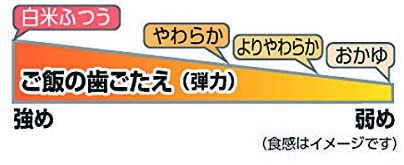 白米ふつう

やわらか

よりやわらか

おかゆ

ご飯の歯ごたえ（弾力）

強め

弱め

（食感はイメージです）